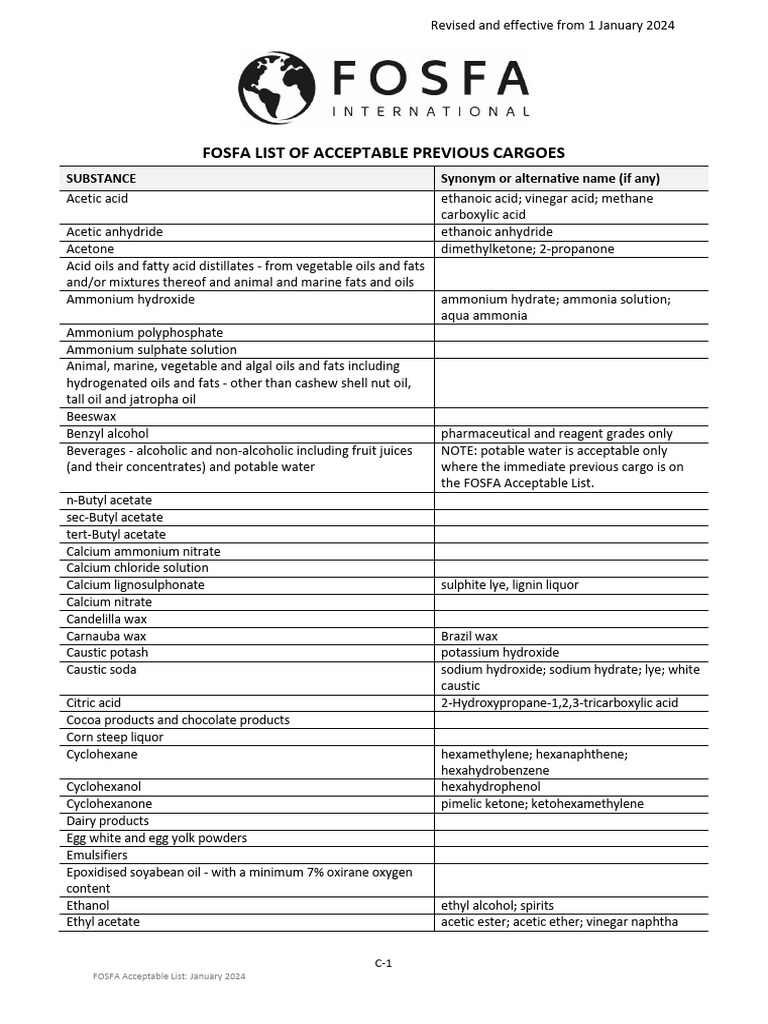 Revised and effective from 1 January 2024

FOSFA
INTERNATIONAL

FOSFA LIST OF ACCEPTABLE PREVIOUS CARGOES

| SUBSTANCE | Synonym or alternative name (if any) |
|---|---|
| Acetic acid | ethanoic acid; vinegar acid; methane carboxylic acid |
| Acetic anhydride | ethanoic anhydride |
| Acetone | dimethylketone; 2-propanone |
| Acid oils and fatty acid distillates - from vegetable oils and fats and/or mixtures thereof and animal and marine fats and oils | |
| Ammonium hydroxide | ammonium hydrate; ammonia solution; aqua ammonia |
| Ammonium polyphosphate | |
| Ammonium sulphate solution | |
| Animal, marine, vegetable and algal oils and fats including hydrogenated oils and fats - other than cashew shell nut oil, tall oil and jatropha oil | |
| Beeswax | |
| Benzyl alcohol | pharmaceutical and reagent grades only |
| Beverages - alcoholic and non-alcoholic including fruit juices (and their concentrates) and potable water | NOTE: potable water is acceptable only where the immediate previous cargo is on the FOSFA Acceptable List. |
| n-Butyl acetate | |
| sec-Butyl acetate | |
| tert-Butyl acetate | |
| Calcium ammonium nitrate | |
| Calcium chloride solution | |
| Calcium lignosulphonate | sulphite lye, lignin liquor |
| Calcium nitrate | |
| Candelilla wax | |
| Carnauba wax | Brazil wax |
| Caustic potash | potassium hydroxide |
| Caustic soda | sodium hydroxide; sodium hydrate; lye; white caustic |
| Citric acid | 2-Hydroxypropane-1,2,3-tricarboxylic acid |
| Cocoa products and chocolate products | |
| Corn steep liquor | |
| Cyclohexane | hexamethylene; hexanaphthene; hexahydrobenzene |
| Cyclohexanol | hexahydrophenol |
| Cyclohexanone | pimelic ketone; ketohexamethylene |
| Dairy products | |
| Egg white and egg yolk powders | |
| Emulsifiers | |
| Epoxidised soyabean oil - with a minimum 7% oxirane oxygen content | |
| Ethanol | ethyl alcohol; spirits |
| Ethyl acetate | acetic ester; acetic ether; vinegar naphtha |

C-1

FOSFA Acceptable List: January 2024